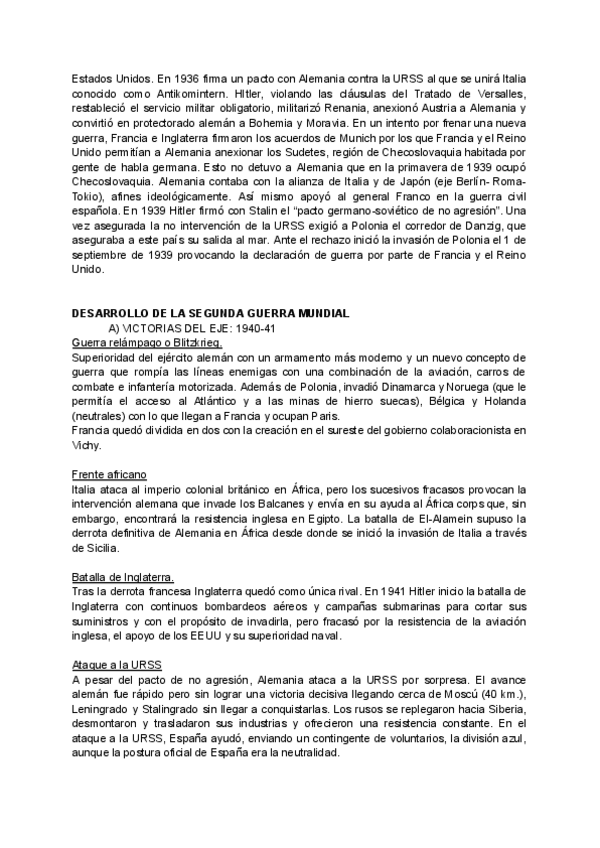 Estados Unidos. En 1936 firma un pacto con Alemania contra la URSS al que se unirá Italia conocido como Antikomintern. Hitler, violando las cláusulas del Tratado de Versalles, restableció el servicio militar obligatorio, militarizó Renania, anexionó Austria a Alemania y convirtió en protectorado alemán a Bohemia y Moravia. En un intento por frenar una nueva guerra, Francia e Inglaterra firmaron los acuerdos de Munich por los que Francia y el Reino Unido permitían a Alemania anexionar los Sudetes, región de Checoslovaquia habitada por gente de habla germana. Esto no detuvo a Alemania que en la primavera de 1939 ocupó Checoslovaquia. Alemania contaba con la alianza de Italia y de Japón (eje Berlín- Roma-Tokio), afines ideológicamente. Así mismo apoyó al general Franco en la guerra civil española. En 1939 Hitler firmó con Stalin el "pacto germano-soviético de no agresión". Una vez asegurada la no intervención de la URSS exigió a Polonia el corredor de Danzig, que aseguraba a este país su salida al mar. Ante el rechazo inició la invasión de Polonia el 1 de septiembre de 1939 provocando la declaración de guerra por parte de Francia y el Reino Unido.

DESARROLLO DE LA SEGUNDA GUERRA MUNDIAL
A) VICTORIAS DEL EJE: 1940-41
Guerra relámpago o Blitzkrieg.
Superioridad del ejército alemán con un armamento más moderno y un nuevo concepto de guerra que rompía las líneas enemigas con una combinación de la aviación, carros de combate e infantería motorizada. Además de Polonia, invadió Dinamarca y Noruega (que le permitía el acceso al Atlántico y a las minas de hierro suecas), Bélgica y Holanda (neutrales) con lo que llegan a Francia y ocupan Paris.
Francia quedó dividida en dos con la creación en el sureste del gobierno colaboracionista en Vichy.

Frente africano
Italia ataca al imperio colonial británico en África, pero los sucesivos fracasos provocan la intervención alemana que invade los Balcanes y envía en su ayuda al África corps que, sin embargo, encontrará la resistencia inglesa en Egipto. La batalla de El-Alamein supuso la derrota definitiva de Alemania en África desde donde se inició la invasión de Italia a través de Sicilia.

Batalla de Inglaterra.
Tras la derrota francesa Inglaterra quedó como única rival. En 1941 Hitler inicio la batalla de Inglaterra con continuos bombardeos aéreos y campañas submarinas para cortar sus suministros y con el propósito de invadirla, pero fracasó por la resistencia de la aviación inglesa, el apoyo de los EEUU y su superioridad naval.

Ataque a la URSS
A pesar del pacto de no agresión, Alemania ataca a la URSS por sorpresa. El avance alemán fue rápido pero sin lograr una victoria decisiva llegando cerca de Moscú (40 km.), Leningrado y Stalingrado sin llegar a conquistarlas. Los rusos se replegaron hacia Siberia, desmontaron y trasladaron sus industrias y ofrecieron una resistencia constante. En el ataque a la URSS, España ayudó, enviando un contingente de voluntarios, la división azul, aunque la postura oficial de España era la neutralidad.